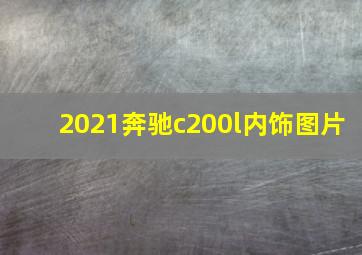 2021奔驰c200l内饰图片